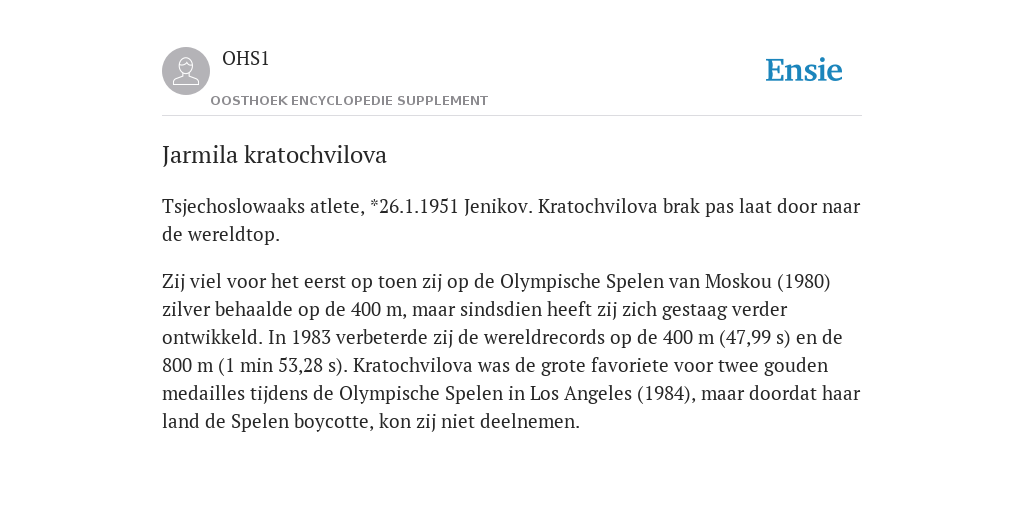 OHS1
OOSTHOEK ENCYCLOPEDIE SUPPLEMENT

Ensie

Jarmila kratochvilova

Tsjechoslowaaks atlete, *26.1.1951 Jenikov. Kratochvilova brak pas laat door naar de wereldtop.

Zij viel voor het eerst op toen zij op de Olympische Spelen van Moskou (1980) zilver behaalde op de 400 m, maar sindsdien heeft zij zich gestaag verder ontwikkeld. In 1983 verbeterde zij de wereldrecords op de 400 m (47,99 s) en de 800 m (1 min 53,28 s). Kratochvilova was de grote favoriete voor twee gouden medailles tijdens de Olympische Spelen in Los Angeles (1984), maar doordat haar land de Spelen boycotte, kon zij niet deelnemen.